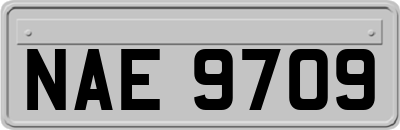 NAE 9709